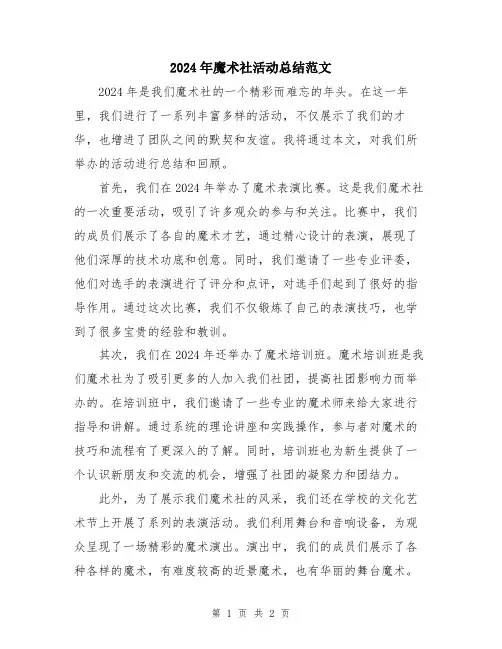 2024年魔术社活动总结范文

2024年是我们魔术社的一个精彩而难忘的年头。在这一年里，我们进行了一系列丰富多样的活动，不仅展示了我们的才华，也增进了团队之间的默契和友谊。我将通过本文，对我们所举办的活动进行总结和回顾。

首先，我们在2024年举办了魔术表演比赛。这是我们魔术社的一次重要活动，吸引了许多观众的参与和关注。比赛中，我们的成员们展示了各自的魔术才艺，通过精心设计的表演，展现了他们深厚的技术功底和创意。同时，我们邀请了一些专业评委，他们对选手的表演进行了评分和点评，对选手们起到了很好的指导作用。通过这次比赛，我们不仅锻炼了自己的表演技巧，也学到了很多宝贵的经验和教训。

其次，我们在2024年还举办了魔术培训班。魔术培训班是我们魔术社为了吸引更多的人加入我们社团，提高社团影响力而举办的。在培训班中，我们邀请了一些专业的魔术师来给大家进行指导和讲解。通过系统的理论讲座和实践操作，参与者对魔术的技巧和流程有了更深入的了解。同时，培训班也为新生提供了一个认识新朋友和交流的机会，增强了社团的凝聚力和团结力。

此外，为了展示我们魔术社的风采，我们还在学校的文化艺术节上开展了系列的表演活动。我们利用舞台和音响设备，为观众呈现了一场精彩的魔术演出。演出中，我们的成员们展示了各种各样的魔术，有难度较高的近景魔术，也有华丽的舞台魔术。

第 1 页 共 2 页